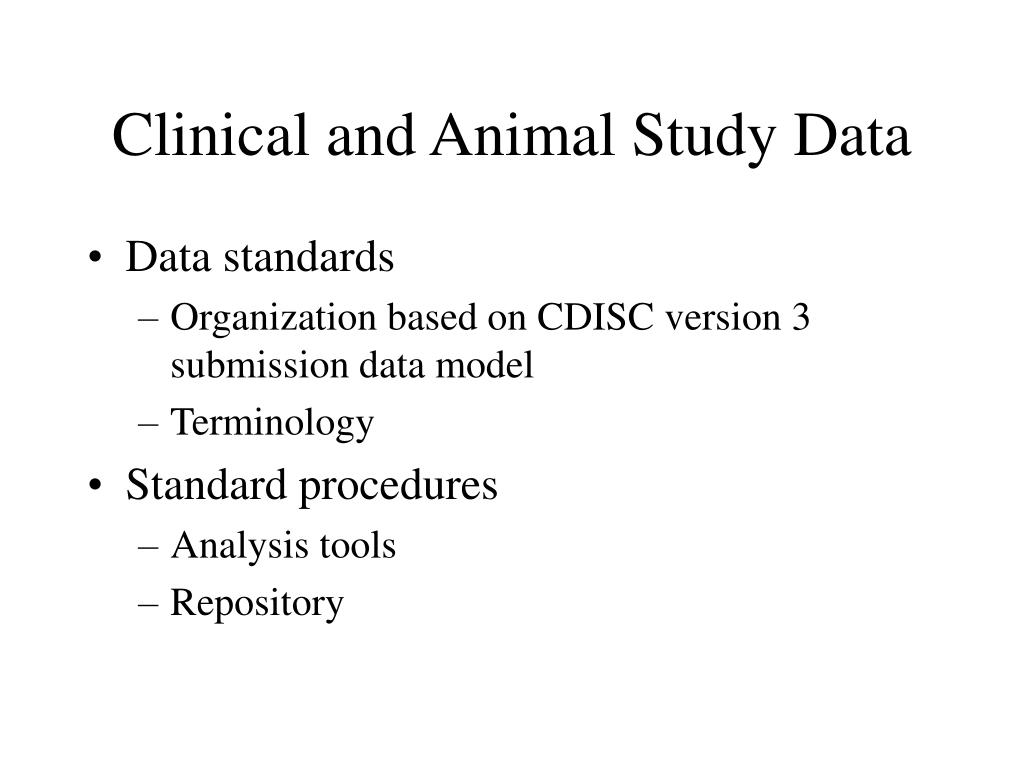 Clinical and Animal Study Data

• Data standards
– Organization based on CDISC version 3 submission data model
– Terminology
• Standard procedures
– Analysis tools
– Repository